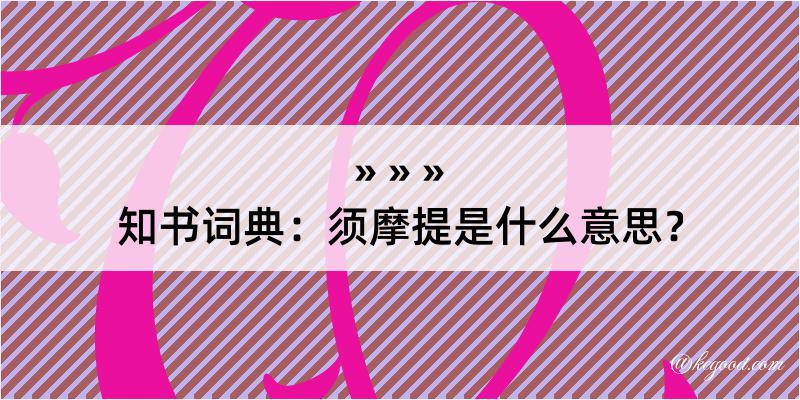 » » »
知书词典：须摩提是什么意思？
@kegood.com